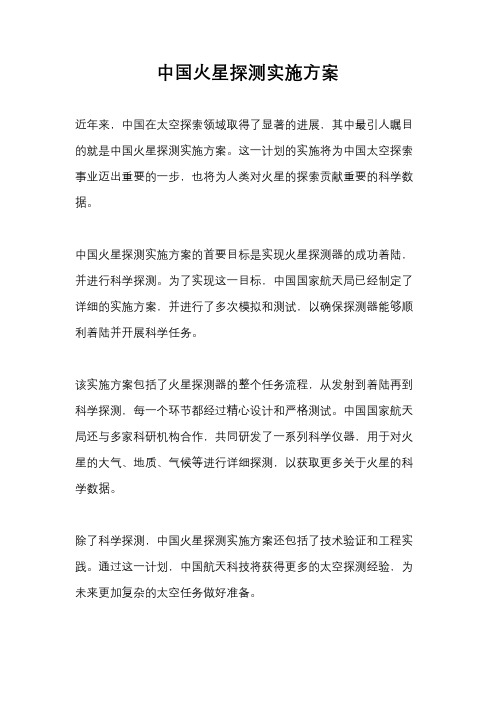 中国火星探测实施方案

近年来，中国在太空探索领域取得了显著的进展，其中最引人瞩目的就是中国火星探测实施方案。这一计划的实施将为中国太空探索事业迈出重要的一步，也将为人类对火星的探索贡献重要的科学数据。

中国火星探测实施方案的首要目标是实现火星探测器的成功着陆，并进行科学探测。为了实现这一目标，中国国家航天局已经制定了详细的实施方案，并进行了多次模拟和测试，以确保探测器能够顺利着陆并开展科学任务。

该实施方案包括了火星探测器的整个任务流程，从发射到着陆再到科学探测，每一个环节都经过精心设计和严格测试。中国国家航天局还与多家科研机构合作，共同研发了一系列科学仪器，用于对火星的大气、地质、气候等进行详细探测，以获取更多关于火星的科学数据。

除了科学探测，中国火星探测实施方案还包括了技术验证和工程实践。通过这一计划，中国航天科技将获得更多的太空探测经验，为未来更加复杂的太空任务做好准备。